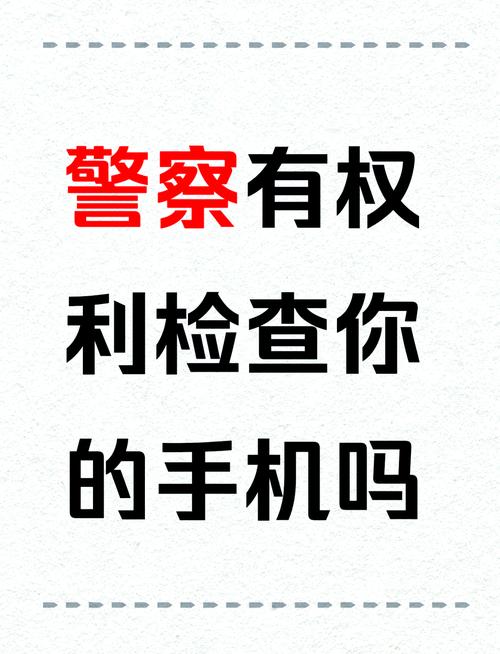 警察有权利检查你的手机吗